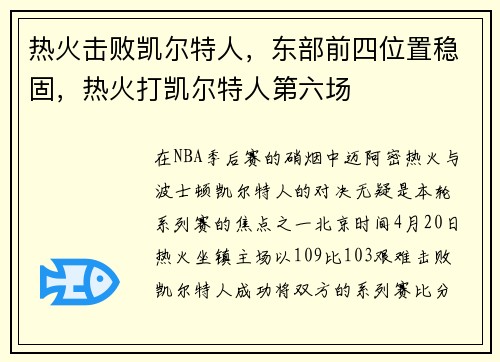 热火击败凯尔特人，东部前四位置稳固，热火打凯尔特人第六场

在NBA季后赛的硝烟中迈阿密热火与波士顿凯尔特人的对决无疑是本轮系列赛的焦点之一北京时间4月20日热火坐镇主场以109比103艰难击败凯尔特人成功将双方的系列赛比分